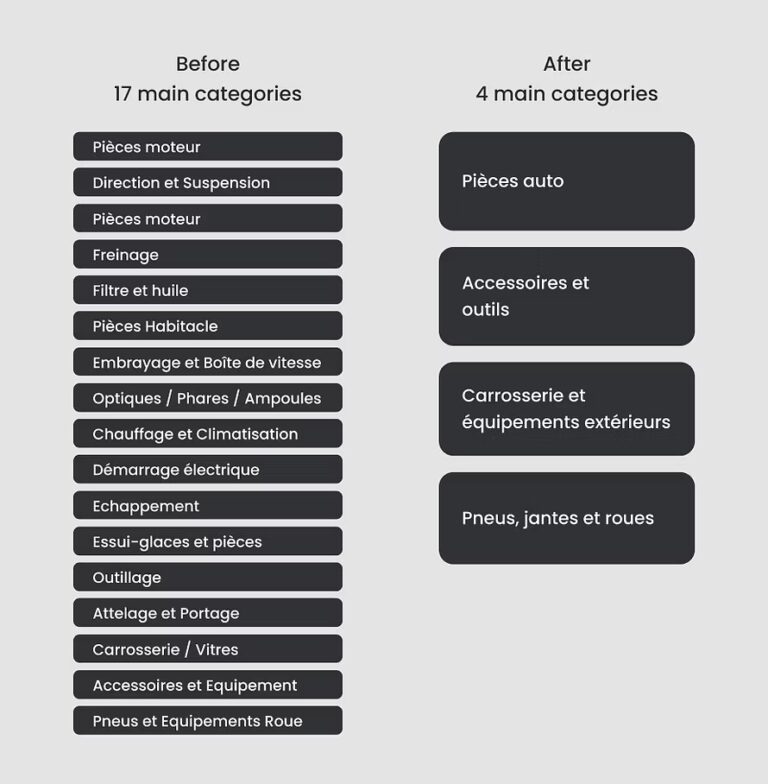 Before
17 main categories

Pièces moteur
Direction et Suspension
Pièces moteur
Freinage
Filtre et huile
Pièces Habitacle
Embrayage et Boîte de vitesse
Optiques / Phares / Ampoules
Chauffage et Climatisation
Démarrage électrique
Echappement
Essui-glaces et pièces
Outillage
Attelage et Portage
Carrosserie / Vitres
Accessoires et Equipement
Pneus et Equipements Roue

After
4 main categories

Pièces auto

Accessoires et outils

Carrosserie et équipements extérieurs

Pneus, jantes et roues